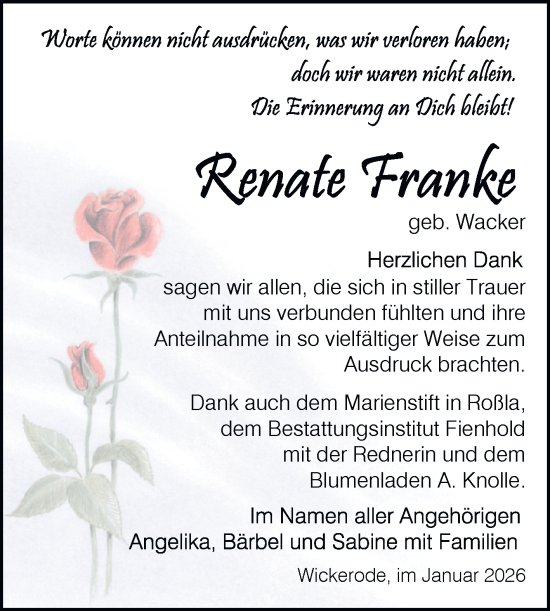 Worte können nicht ausdrücken, was wir verloren haben; doch wir waren nicht allein. Die Erinnerung an Dich bleibt!

Renate Franke

geb. Wacker

Herzlichen Dank sagen wir allen, die sich in stiller Trauer mit uns verbunden fühlten und ihre Anteilnahme in so vielfältiger Weise zum Ausdruck brachten.

Dank auch dem Marienstift in Roßla, dem Bestattungsinstitut Fienhold mit der Rednerin und dem Blumenladen A. Knolle.

Im Namen aller Angehörigen
Angelika, Bärbel und Sabine mit Familien

Wickerode, im Januar 2026